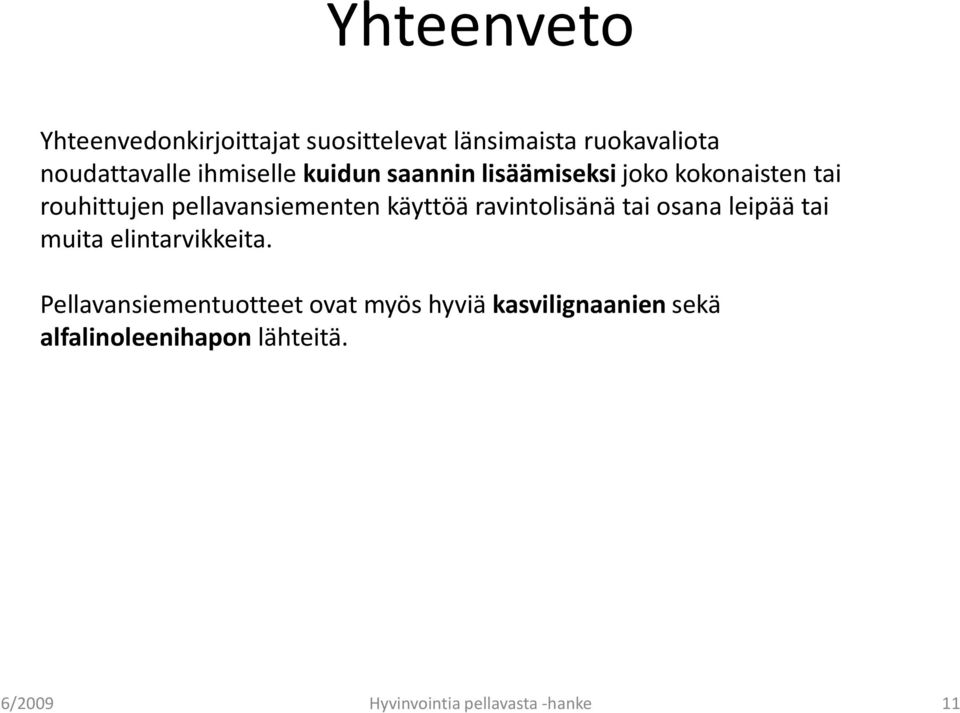 Yhteenveto

Yhteenvedonkirjoittajat suosittelevat länsimaista ruokavaliota noudattavalle ihmiselle kuidun saannin lisäämiseksi joko kokonaisten tai rouhittujen pellavansiementen käyttöä ravintolisänä tai osana leipää tai muita elintarvikkeita.

Pellavansiementuotteet ovat myös hyviä kasvilignaanien sekä alfalinoleenihapon lähteitä.

6/2009

Hyvinvointia pellavasta -hanke

11